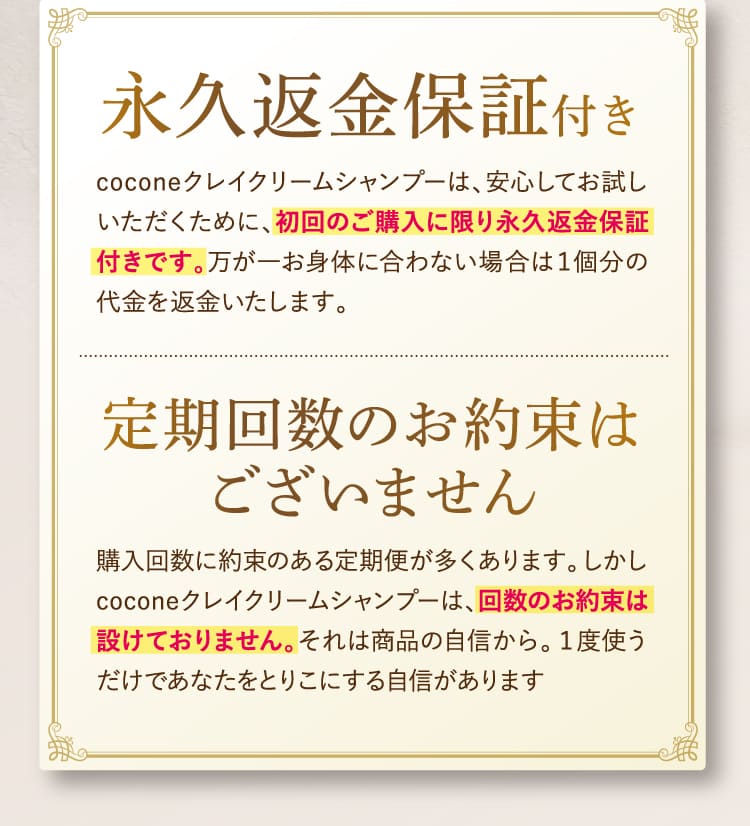 永久返金保証付き

coconeクレイクリームシャンプーは、安心してお試しいただくために、初回のご購入に限り永久返金保証付きです。万が一お身体に合わない場合は1個分の代金を返金いたします。

定期回数のお約束はございません

購入回数に約束のある定期便が多くあります。しかしcoconeクレイクリームシャンプーは、回数のお約束は設けておりません。それは商品の自信から。1度使うだけであなたをとりこにする自信があります